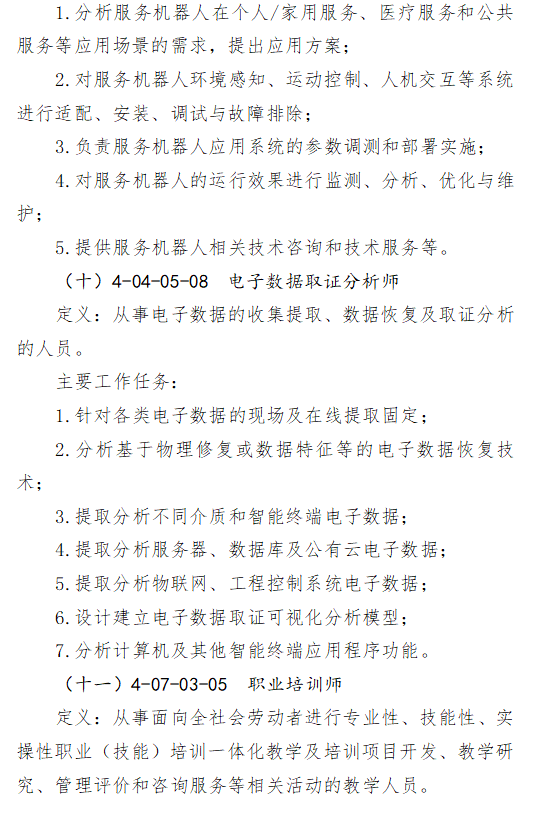 1.分析服务机器人在个人/家用服务、医疗服务和公共服务等应用场景的需求，提出应用方案；

2.对服务机器人环境感知、运动控制、人机交互等系统进行适配、安装、调试与故障排除；

3.负责服务机器人应用系统的参数调测和部署实施；

4.对服务机器人的运行效果进行监测、分析、优化与维护；

5.提供服务机器人相关技术咨询和技术服务等。

（十）4-04-05-08　电子数据取证分析师

定义：从事电子数据的收集提取、数据恢复及取证分析的人员。

主要工作任务：

1.针对各类电子数据的现场及在线提取固定；

2.分析基于物理修复或数据特征等的电子数据恢复技术；

3.提取分析不同介质和智能终端电子数据；

4.提取分析服务器、数据库及公有云电子数据；

5.提取分析物联网、工程控制系统电子数据；

6.设计建立电子数据取证可视化分析模型；

7.分析计算机及其他智能终端应用程序功能。

（十一）4-07-03-05　职业培训师

定义：从事面向全社会劳动者进行专业性、技能性、实操性职业（技能）培训一体化教学及培训项目开发、教学研究、管理评价和咨询服务等相关活动的教学人员。